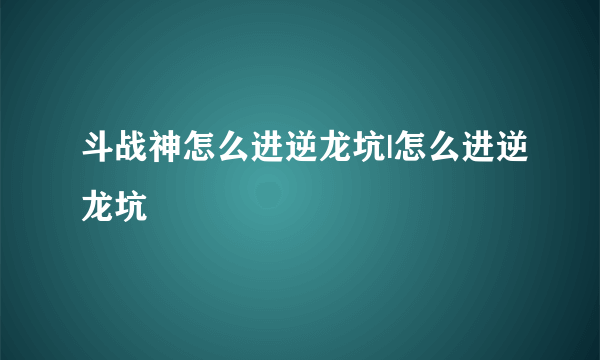 斗战神怎么进逆龙坑|怎么进逆龙坑